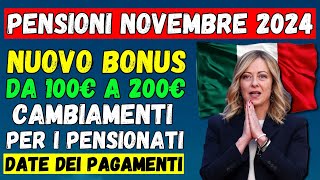 PENSIONI NOVEMBRE 2024

NUOVO BONUS

DA 100€ A 200€

CAMBIAMENTI

PER I PENSIONATI

DATE DEI PAGAMENTI